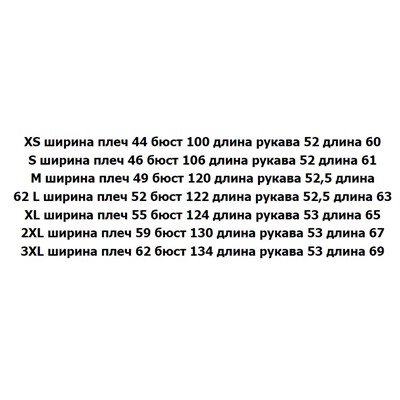 XS ширина плеч 44 бюст 100 длина рукава 52 длина 60
S ширина плеч 46 бюст 106 длина рукава 52 длина 61
M ширина плеч 49 бюст 120 длина рукава 52,5 длина
62 L ширина плеч 52 бюст 122 длина рукава 52,5 длина 63
XL ширина плеч 55 бюст 124 длина рукава 53 длина 65
2XL ширина плеч 59 бюст 130 длина рукава 53 длина 67
3XL ширина плеч 62 бюст 134 длина рукава 53 длина 69